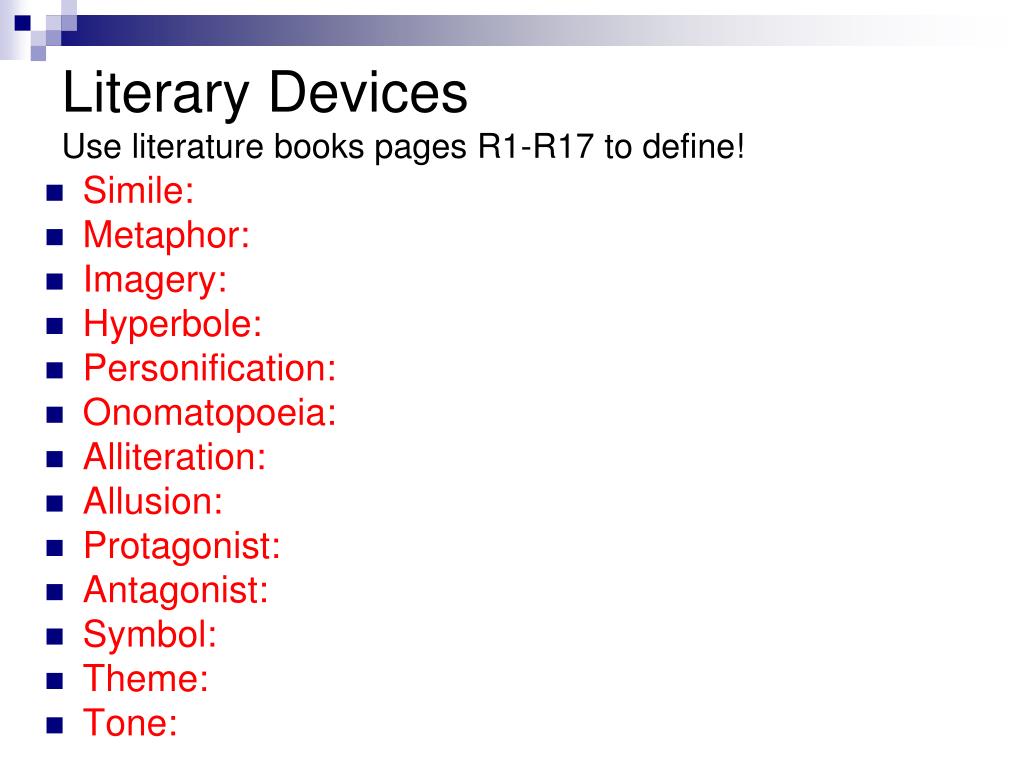 Literary Devices
Use literature books pages R1-R17 to define!

• Simile:
• Metaphor:
• Imagery:
• Hyperbole:
• Personification:
• Onomatopoeia:
• Alliteration:
• Allusion:
• Protagonist:
• Antagonist:
• Symbol:
• Theme:
• Tone: